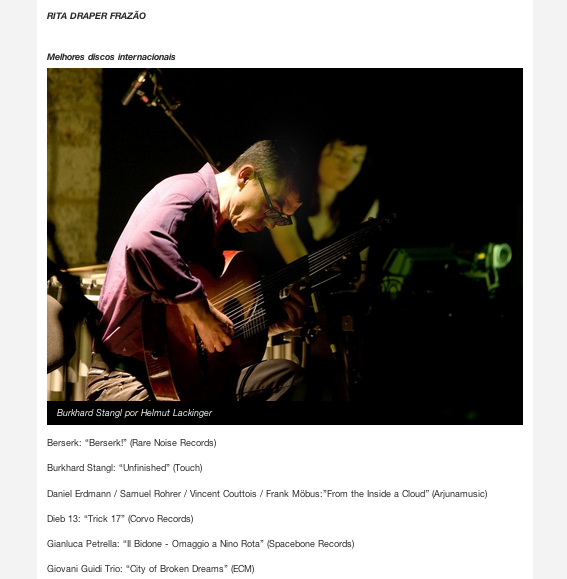 RITA DRAPER FRAZÃO

Melhores discos internacionais

Burkhard Stangl por Helmut Lackinger

Berserk: "Berserk!" (Rare Noise Records)

Burkhard Stangl: "Unfinished" (Touch)

Daniel Erdmann / Samuel Rohrer / Vincent Couttois / Frank Möbus:"From the Inside a Cloud" (Arjunamusic)

Dieb 13: "Trick 17" (Corvo Records)

Gianluca Petrella: "Il Bidone - Omaggio a Nino Rota" (Spacebone Records)

Giovani Guidi Trio: "City of Broken Dreams" (ECM)